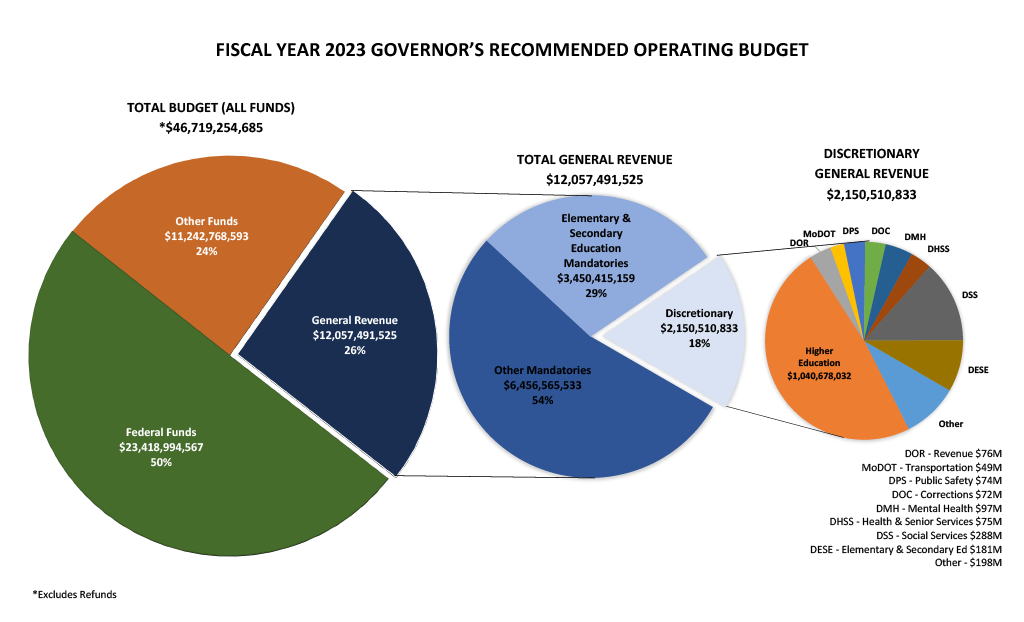 FISCAL YEAR 2023 GOVERNOR'S RECOMMENDED OPERATING BUDGET

TOTAL BUDGET (ALL FUNDS)
*$46,719,254,685

Other Funds
$11,242,768,593
24%

General Revenue
$12,057,491,525
26%

Federal Funds
$23,418,994,567
50%

TOTAL GENERAL REVENUE
$12,057,491,525

Elementary & Secondary Education Mandatories
$3,450,415,159
29%

Discretionary
$2,150,510,833
18%

Other Mandatories
$6,456,565,533
54%

DISCRETIONARY GENERAL REVENUE
$2,150,510,833

DOR
MoDOT
DPS
DOC
DMH
DHSS
DSS
DESE
Other

Higher Education
$1,040,678,032

DOR - Revenue $76M
MoDOT - Transportation $49M
DPS - Public Safety $74M
DOC - Corrections $72M
DMH - Mental Health $97M
DHSS - Health & Senior Services $75M
DSS - Social Services $288M
DESE - Elementary & Secondary Ed $181M
Other - $198M

*Excludes Refunds